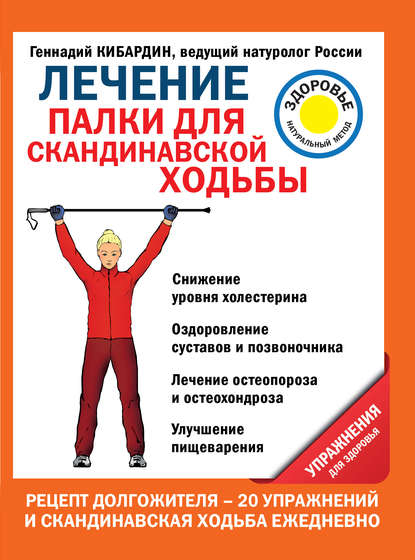 Геннадий КИБАРДИН, ведущий натуролог России

ЛЕЧЕНИЕ
ПАЛКИ ДЛЯ
СКАНДИНАВСКОЙ
ХОДЬБЫ

ЗДОРОВЬЕ
НАТУРАЛЬНЫЙ МЕТОД

Снижение уровня холестерина

Оздоровление суставов и позвоночника

Лечение остеопороза и остеохондроза

Улучшение пищеварения

УПРАЖНЕНИЯ
для здоровья

РЕЦЕПТ ДОЛГОЖИТЕЛЯ – 20 УПРАЖНЕНИЙ И СКАНДИНАВСКАЯ ХОДЬБА ЕЖЕДНЕВНО